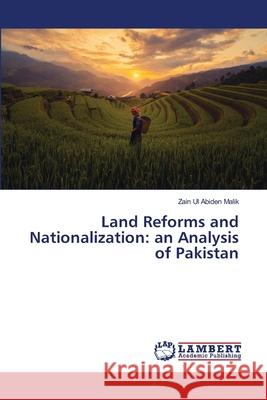 Zain Ul Abiden Malik

Land Reforms and Nationalization: an Analysis of Pakistan

LAP LAMBERT Academic Publishing

Kraina Książek